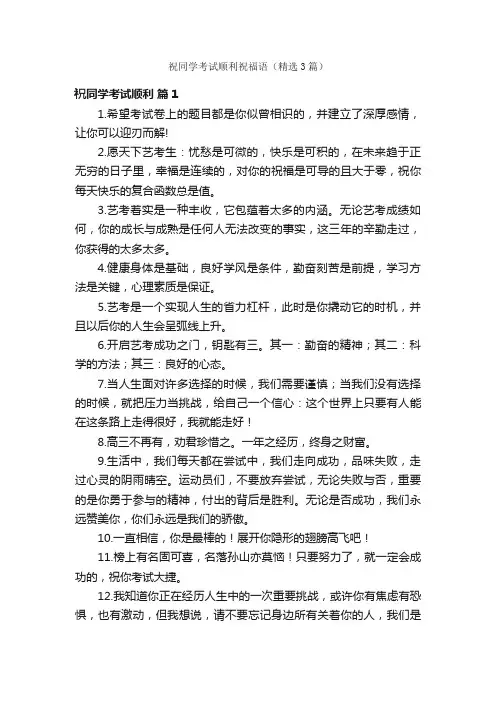 祝同学考试顺利祝福语（精选3篇）

祝同学考试顺利 篇1

1.希望考试卷上的题目都是你似曾相识的，并建立了深厚感情，让你可以迎刃而解!

2.愿天下艺考生：忧愁是可微的，快乐是可积的，在未来趋于正无穷的日子里，幸福是连续的，对你的祝福是可导的且大于零，祝你每天快乐的复合函数总是值。

3.艺考着实是一种丰收，它包蕴着太多的内涵。无论艺考成绩如何，你的成长与成熟是任何人无法改变的事实，这三年的辛勤走过，你获得的太多太多。

4.健康身体是基础，良好学风是条件，勤奋刻苦是前提，学习方法是关键，心理素质是保证。

5.艺考是一个实现人生的省力杠杆，此时是你撬动它的时机，并且以后你的人生会呈弧线上升。

6.开启艺考成功之门，钥匙有三。其一：勤奋的精神；其二：科学的方法；其三：良好的心态。

7.当人生面对许多选择的时候，我们需要谨慎；当我们没有选择的时候，就把压力当挑战，给自己一个信心：这个世界上只要有人能在这条路上走得很好，我就能走好！

8.高三不再有，劝君珍惜之。一年之经历，终身之财富。

9.生活中，我们每天都在尝试中，我们走向成功，品味失败，走过心灵的阴雨晴空。运动员们，不要放弃尝试，无论失败与否，重要的是你勇于参与的精神，付出的背后是胜利。无论是否成功，我们永远赞美你，你们永远是我们的骄傲。

10.一直相信，你是最棒的！展开你隐形的翅膀高飞吧！

11.榜上有名固可喜，名落孙山亦莫恼！只要努力了，就一定会成功的，祝你考试大捷。

12.我知道你正在经历人生中的一次重要挑战，或许你有焦虑有恐惧，也有激动，但我想说，请不要忘记身边所有关着你的人，我们是